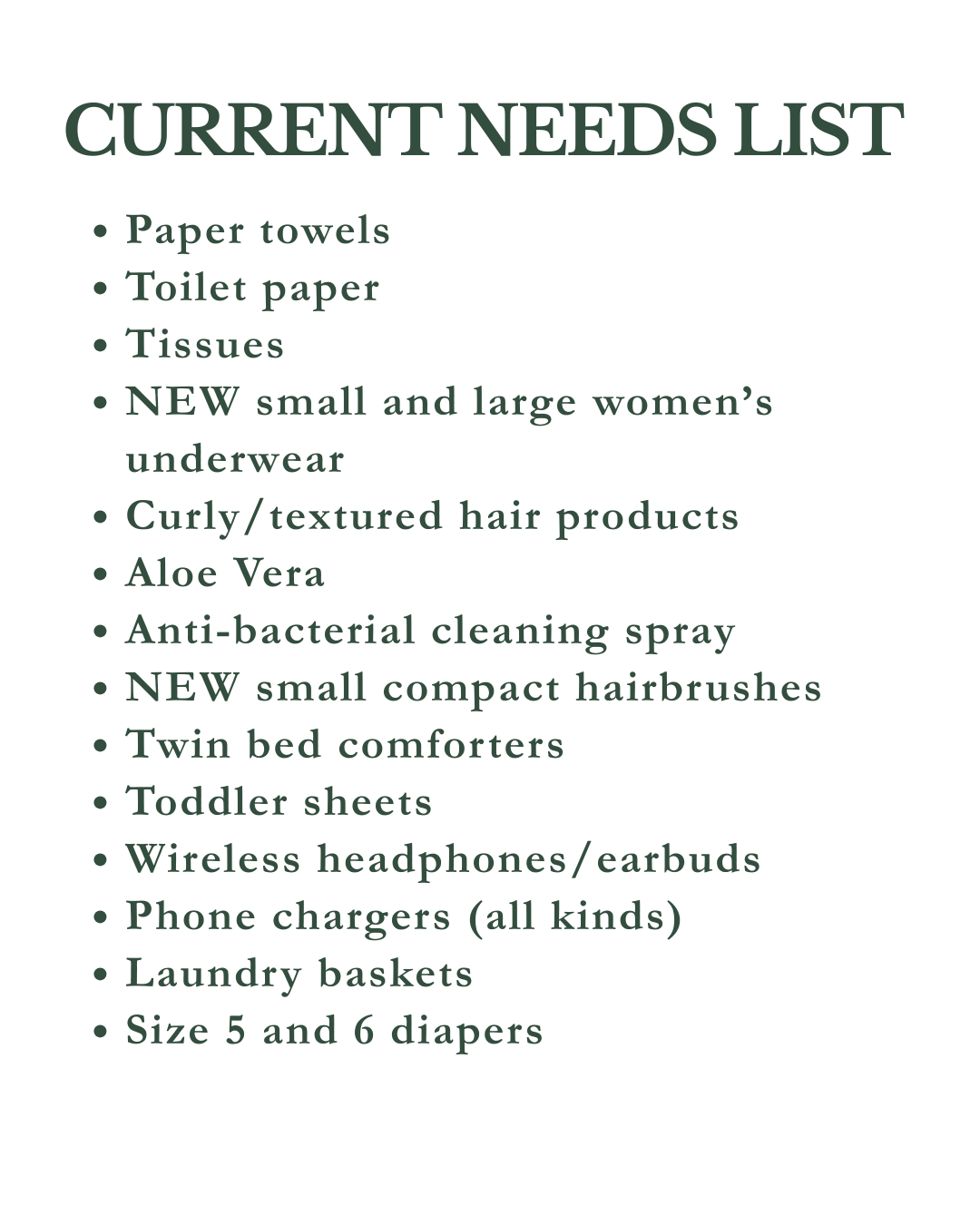 CURRENT NEEDS LIST

• Paper towels
• Toilet paper
• Tissues
• NEW small and large women's underwear
• Curly/textured hair products
• Aloe Vera
• Anti-bacterial cleaning spray
• NEW small compact hairbrushes
• Twin bed comforters
• Toddler sheets
• Wireless headphones/earbuds
• Phone chargers (all kinds)
• Laundry baskets
• Size 5 and 6 diapers